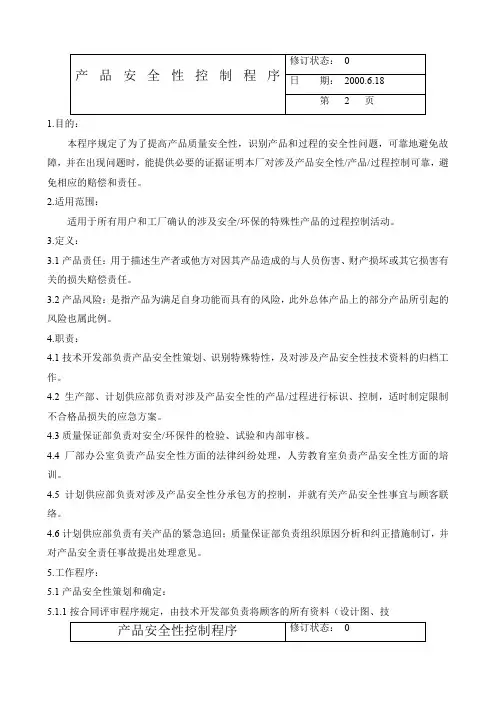 | 产 品 安 全 性 控 制 程 序 | 修订状态： 0 |
|---|---|
| | 日　　期： 2000.6.18 |
| | 第　2　页 |

1.目的：

本程序规定了为了提高产品质量安全性，识别产品和过程的安全性问题，可靠地避免故障，并在出现问题时，能提供必要的证据证明本厂对涉及产品安全性/产品/过程控制可靠，避免相应的赔偿和责任。

2.适用范围：

适用于所有用户和工厂确认的涉及安全/环保的特殊性产品的过程控制活动。

3.定义：

3.1 产品责任：用于描述生产者或他方对因其产品造成的与人员伤害、财产损坏或其它损害有关的损失赔偿责任。

3.2 产品风险：是指产品为满足自身功能而具有的风险，此外总体产品上的部分产品所引起的风险也属此例。

4.职责：

4.1 技术开发部负责产品安全性策划、识别特殊特性，及对涉及产品安全性技术资料的归档工作。

4.2 生产部、计划供应部负责对涉及产品安全性的产品/过程进行标识、控制，适时制定限制不合格品损失的应急方案。

4.3 质量保证部负责对安全/环保件的检验、试验和内部审核。

4.4 厂部办公室负责产品安全性方面的法律纠纷处理，人劳教育室负责产品安全性方面的培训。

4.5 计划供应部负责对涉及产品安全性分承包方的控制，并就有关产品安全性事宜与顾客联络。

4.6 计划供应部负责有关产品的紧急追回；质量保证部负责组织原因分析和纠正措施制订，并对产品安全责任事故提出处理意见。

5.工作程序：

5.1 产品安全性策划和确定：

5.1.1 按合同评审程序规定，由技术开发部负责将顾客的所有资料（设计图、技

| 产品安全性控制程序 | 修订状态： 0 |
|---|---|